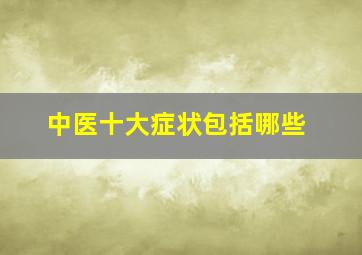 中医十大症状包括哪些